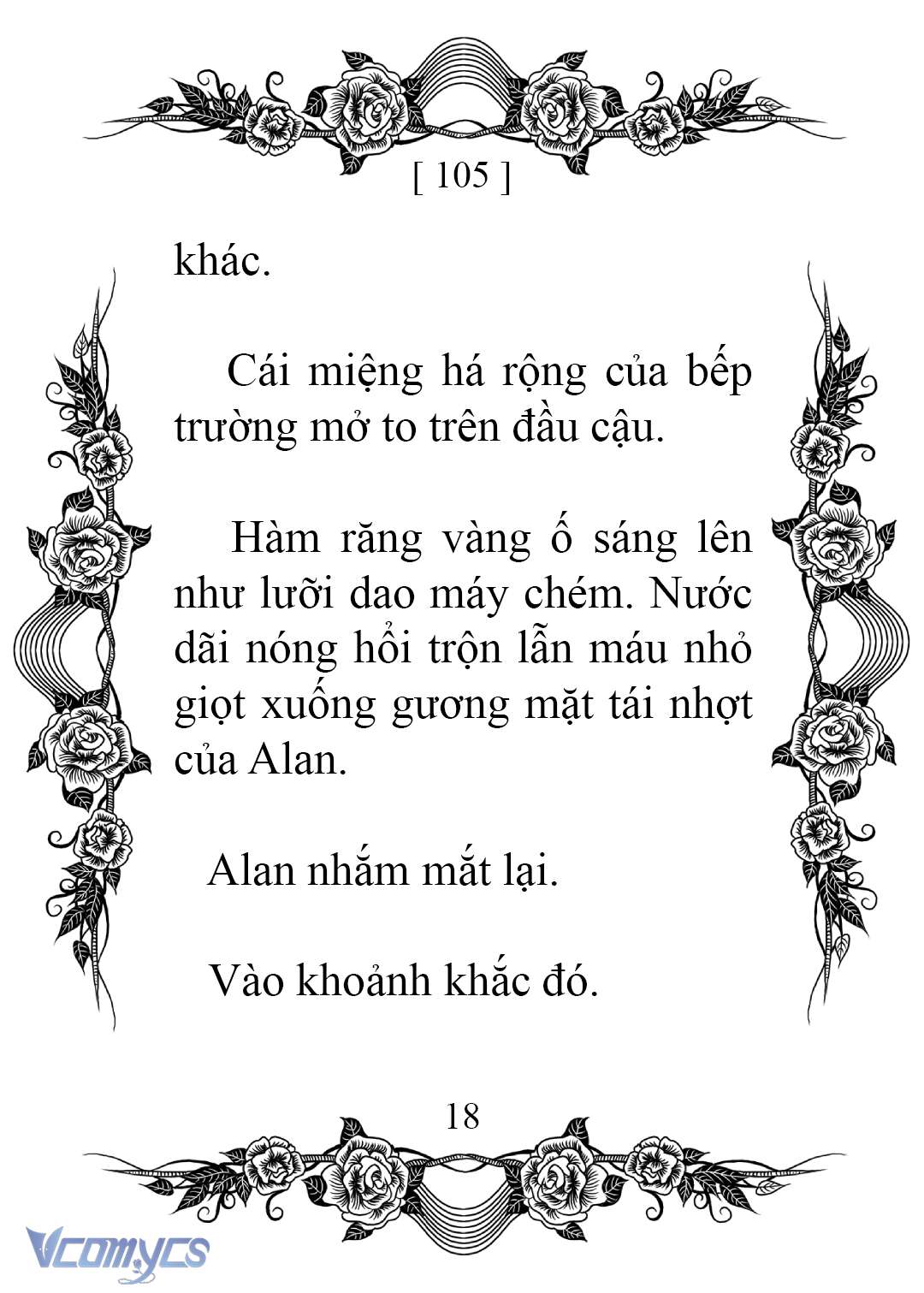 [ 105 ]

khác.

Cái miệng há rộng của bếp trường mở to trên đầu cậu.

Hàm răng vàng ố sáng lên như lưỡi dao máy chém. Nước dãi nóng hổi trộn lẫn máu nhỏ giọt xuống gương mặt tái nhợt của Alan.

Alan nhắm mắt lại.

Vào khoảnh khắc đó.

18

Vcomycs